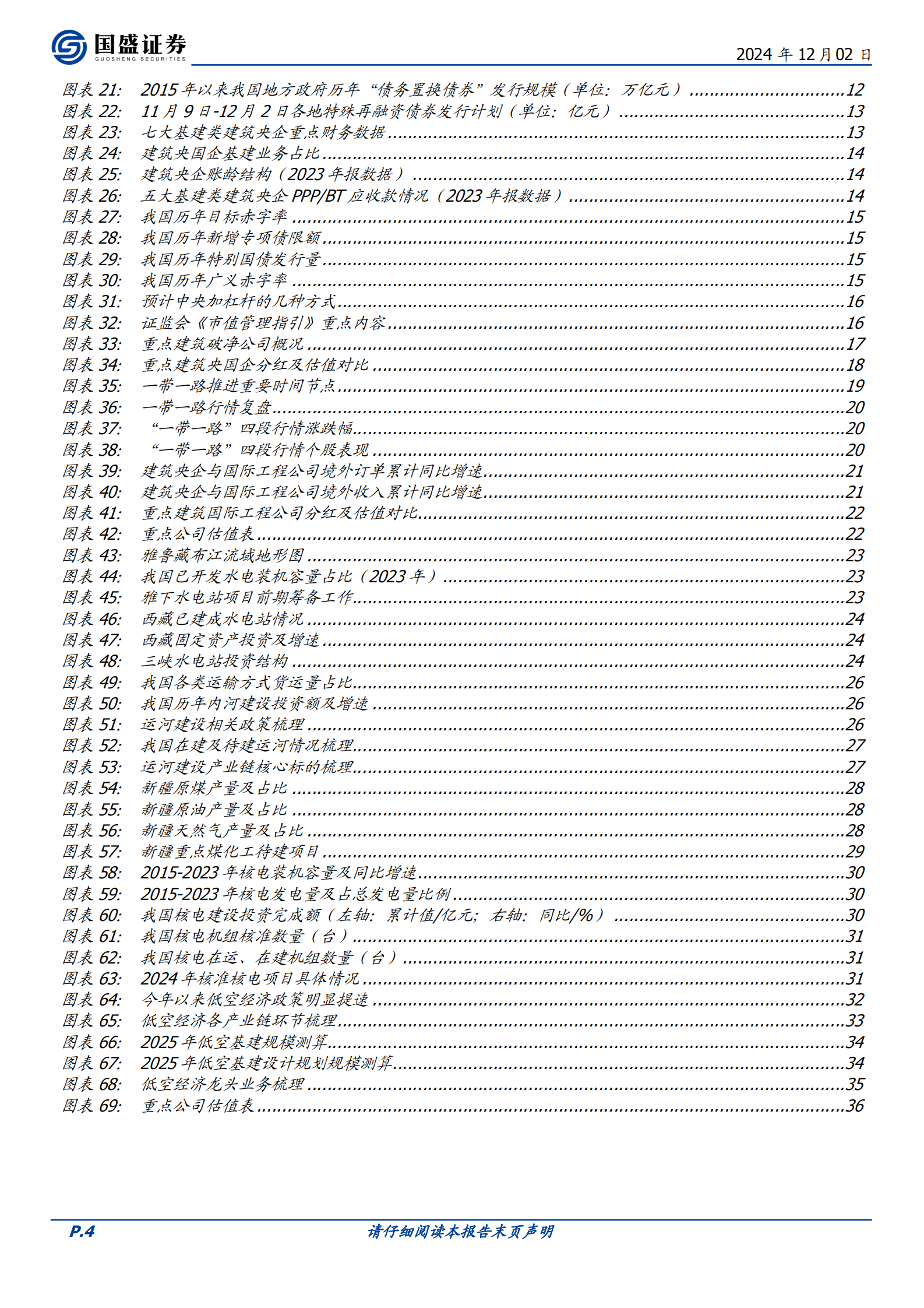 国盛证券
GUOSHENG SECURITIES

2024年12月02日

图表21: 2015年以来我国地方政府历年“债务置换债券”发行规模（单位：万亿元） 12
图表22: 11月9日-12月2日各地特殊再融资债券发行计划（单位：亿元） 13
图表23: 七大基建类建筑央企重点财务数据 13
图表24: 建筑央国企基建业务占比 14
图表25: 建筑央企账龄结构（2023年报数据） 14
图表26: 五大基建类建筑央企PPP/BT应收款情况（2023年报数据） 14
图表27: 我国历年目标赤字率 15
图表28: 我国历年新增专项债限额 15
图表29: 我国历年特别国债发行量 15
图表30: 我国历年广义赤字率 15
图表31: 预计中央加杠杆的几种方式 16
图表32: 证监会《市值管理指引》重点内容 16
图表33: 重点建筑破净公司概况 17
图表34: 重点建筑央国企分红及估值对比 18
图表35: 一带一路推进重要时间节点 19
图表36: 一带一路行情复盘 20
图表37: “一带一路”四段行情涨跌幅 20
图表38: “一带一路”四段行情个股表现 20
图表39: 建筑央企与国际工程公司境外订单累计同比增速 21
图表40: 建筑央企与国际工程公司境外收入累计同比增速 21
图表41: 重点建筑国际工程公司分红及估值对比 22
图表42: 重点公司估值表 22
图表43: 雅鲁藏布江流域地形图 23
图表44: 我国已开发水电装机容量占比（2023年） 23
图表45: 雅下水电站项目前期筹备工作 23
图表46: 西藏已建成水电站情况 24
图表47: 西藏固定资产投资及增速 24
图表48: 三峡水电站投资结构 24
图表49: 我国各类运输方式货运量占比 26
图表50: 我国历年内河建设投资额及增速 26
图表51: 运河建设相关政策梳理 26
图表52: 我国在建及待建运河情况梳理 27
图表53: 运河建设产业链核心标的梳理 27
图表54: 新疆原煤产量及占比 28
图表55: 新疆原油产量及占比 28
图表56: 新疆天然气产量及占比 28
图表57: 新疆重点煤化工待建项目 29
图表58: 2015-2023年核电装机容量及同比增速 30
图表59: 2015-2023年核电发电量及占总发电量比例 30
图表60: 我国核电建设投资完成额（左轴：累计值/亿元；右轴：同比/%） 30
图表61: 我国核电机组核准数量（台） 31
图表62: 我国核电在运、在建机组数量（台） 31
图表63: 2024年核准核电项目具体情况 31
图表64: 今年以来低空经济政策明显提速 32
图表65: 低空经济各产业链环节梳理 33
图表66: 2025年低空基建规模测算 34
图表67: 2025年低空基建设计规划规模测算 34
图表68: 低空经济龙头业务梳理 35
图表69: 重点公司估值表 36

P.4

请仔细阅读本报告末页声明